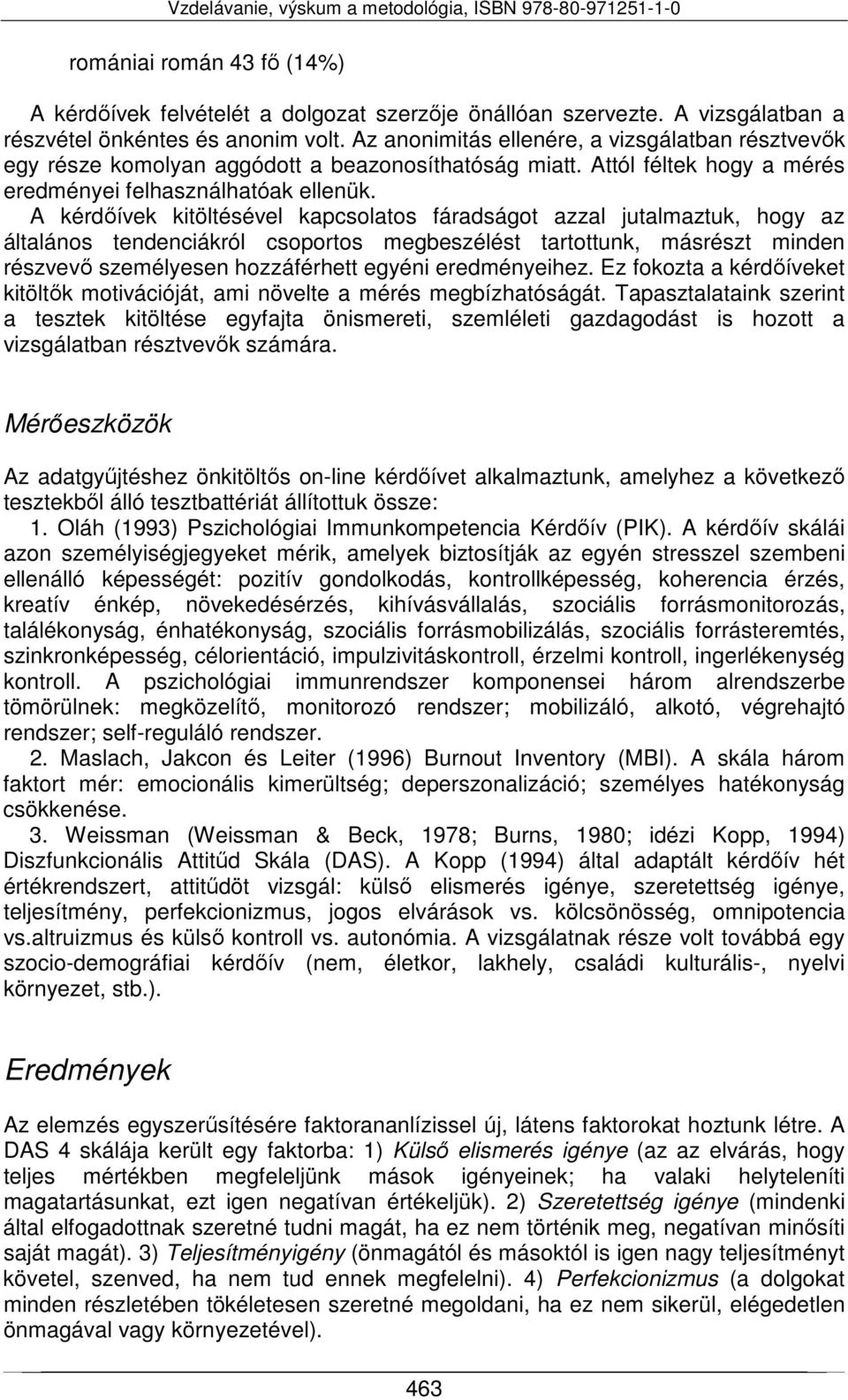 Vzdelávanie, výskum a metodológia, ISBN 978-80-971251-1-0

romániai román 43 fő (14%)

A kérdőívek felvételét a dolgozat szerzője önállóan szervezte. A vizsgálatban a részvétel önkéntes és anonim volt. Az anonimitás ellenére, a vizsgálatban résztvevők egy része komolyan aggódott a beazonosíthatóság miatt. Attól féltek hogy a mérés eredményei felhasználhatóak ellenük. A kérdőívek kitöltésével kapcsolatos fáradságot azzal jutalmaztuk, hogy az általános tendenciákról csoportos megbeszélést tartottunk, másrészt minden részvevő személyesen hozzáférhett egyéni eredményeihez. Ez fokozta a kérdőíveket kitöltők motivációját, ami növelte a mérés megbízhatóságát. Tapasztalataink szerint a tesztek kitöltése egyfajta önismereti, szemléleti gazdagodást is hozott a vizsgálatban résztvevők számára.

Mérőeszközök

Az adatgyűjtéshez önkitöltős on-line kérdőívet alkalmaztunk, amelyhez a következő tesztekből álló tesztbattériát állítottuk össze:
1. Oláh (1993) Pszichológiai Immunkompetencia Kérdőív (PIK). A kérdőív skálái azon személyiségjegyeket mérik, amelyek biztosítják az egyén stresszel szembeni ellenálló képességét: pozitív gondolkodás, kontrollképesség, koherencia érzés, kreatív énkép, növekedésérzés, kihívásvállalás, szociális forrásmonitorozás, találékonyság, énhatékonyság, szociális forrásmobilizálás, szociális forrásteremtés, szinkronképesség, célorientáció, impulzivitáskontroll, érzelmi kontroll, ingerlékenység kontroll. A pszichológiai immunrendszer komponensei három alrendszerbe tömörülnek: megközelítő, monitorozó rendszer; mobilizáló, alkotó, végrehajtó rendszer; self-reguláló rendszer.
2. Maslach, Jakcon és Leiter (1996) Burnout Inventory (MBI). A skála három faktort mér: emocionális kimerültség; deperszonalizáció; személyes hatékonyság csökkenése.
3. Weissman (Weissman & Beck, 1978; Burns, 1980; idézi Kopp, 1994) Diszfunkcionális Attitűd Skála (DAS). A Kopp (1994) által adaptált kérdőív hét értékrendszert, attitűdöt vizsgál: külső elismerés igénye, szeretettség igénye, teljesítmény, perfekcionizmus, jogos elvárások vs. kölcsönösség, omnipotencia vs.altruizmus és külső kontroll vs. autonómia. A vizsgálatnak része volt továbbá egy szocio-demográfiai kérdőív (nem, életkor, lakhely, családi kulturális-, nyelvi környezet, stb.).

Eredmények

Az elemzés egyszerűsítésére faktorananlízissel új, látens faktorokat hoztunk létre. A DAS 4 skálája került egy faktorba: 1) Külső elismerés igénye (az az elvárás, hogy teljes mértékben megfeleljünk mások igényeinek; ha valaki helyteleníti magatartásunkat, ezt igen negatívan értékeljük). 2) Szeretettség igénye (mindenki által elfogadottnak szeretné tudni magát, ha ez nem történik meg, negatívan minősíti saját magát). 3) Teljesítményigény (önmagától és másoktól is igen nagy teljesítményt követel, szenved, ha nem tud ennek megfelelni). 4) Perfekcionizmus (a dolgokat minden részletében tökéletesen szeretné megoldani, ha ez nem sikerül, elégedetlen önmagával vagy környezetével).

463